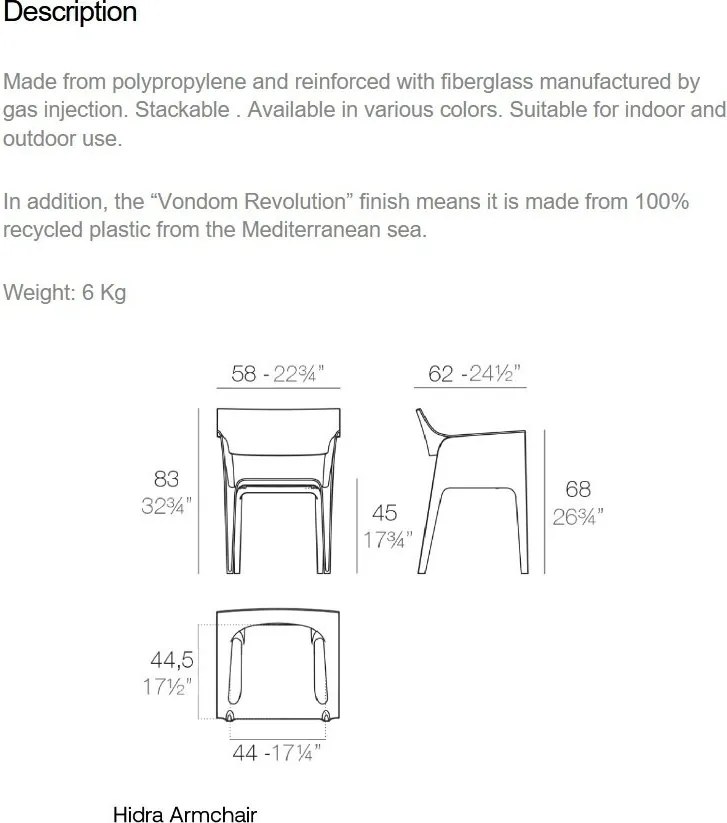 Description

Made from polypropylene and reinforced with fiberglass manufactured by gas injection. Stackable . Available in various colors. Suitable for indoor and outdoor use.

In addition, the “Vondom Revolution” finish means it is made from 100% recycled plastic from the Mediterranean sea.

Weight: 6 Kg

58 - 22¾"

62 -24½"

83
32¾"

45
17¾"

68
26¾"

44,5
17½"

44 -17¼"

Hidra Armchair